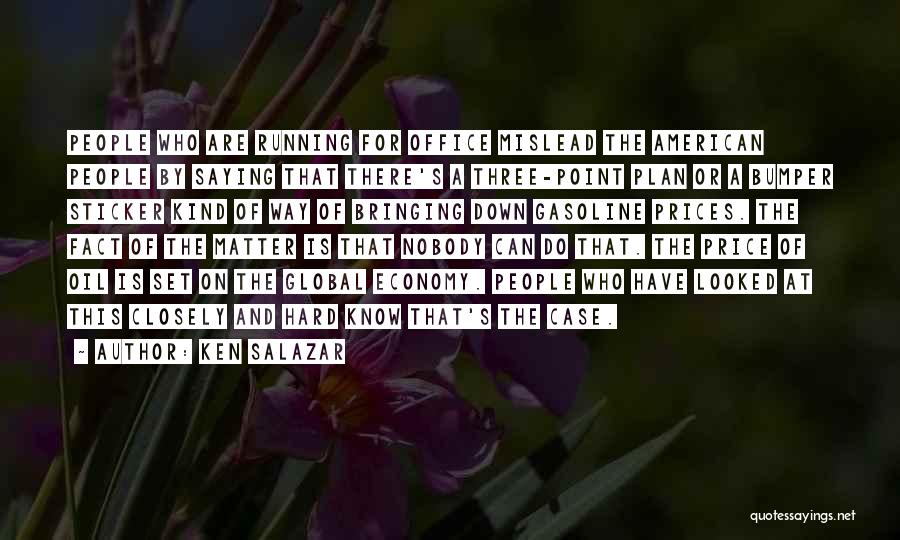 PEOPLE WHO ARE RUNNING FOR OFFICE MISLEAD THE AMERICAN PEOPLE BY SAYING THAT THERE'S A THREE-POINT PLAN OR A BUMPER STICKER KIND OF WAY OF BRINGING DOWN GASOLINE PRICES. THE FACT OF THE MATTER IS THAT NOBODY CAN DO THAT. THE PRICE OF OIL IS SET ON THE GLOBAL ECONOMY. PEOPLE WHO HAVE LOOKED AT THIS CLOSELY AND HARD KNOW THAT'S THE CASE.

~ AUTHOR: KEN SALAZAR

quotessayings.net